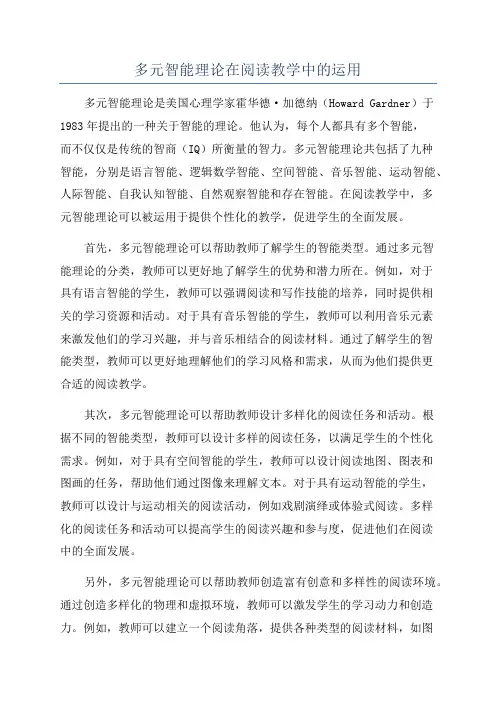 多元智能理论在阅读教学中的运用

多元智能理论是美国心理学家霍华德·加德纳（Howard Gardner）于1983年提出的一种关于智能的理论。他认为，每个人都具有多个智能，而不仅仅是传统的智商（IQ）所衡量的智力。多元智能理论共包括了九种智能，分别是语言智能、逻辑数学智能、空间智能、音乐智能、运动智能、人际智能、自我认知智能、自然观察智能和存在智能。在阅读教学中，多元智能理论可以被运用于提供个性化的教学，促进学生的全面发展。

首先，多元智能理论可以帮助教师了解学生的智能类型。通过多元智能理论的分类，教师可以更好地了解学生的优势和潜力所在。例如，对于具有语言智能的学生，教师可以强调阅读和写作技能的培养，同时提供相关的学习资源和活动。对于具有音乐智能的学生，教师可以利用音乐元素来激发他们的学习兴趣，并与音乐相结合的阅读材料。通过了解学生的智能类型，教师可以更好地理解他们的学习风格和需求，从而为他们提供更合适的阅读教学。

其次，多元智能理论可以帮助教师设计多样化的阅读任务和活动。根据不同的智能类型，教师可以设计多样的阅读任务，以满足学生的个性化需求。例如，对于具有空间智能的学生，教师可以设计阅读地图、图表和图画的任务，帮助他们通过图像来理解文本。对于具有运动智能的学生，教师可以设计与运动相关的阅读活动，例如戏剧演绎或体验式阅读。多样化的阅读任务和活动可以提高学生的阅读兴趣和参与度，促进他们在阅读中的全面发展。

另外，多元智能理论可以帮助教师创造富有创意和多样性的阅读环境。通过创造多样化的物理和虚拟环境，教师可以激发学生的学习动力和创造力。例如，教师可以建立一个阅读角落，提供各种类型的阅读材料，如图